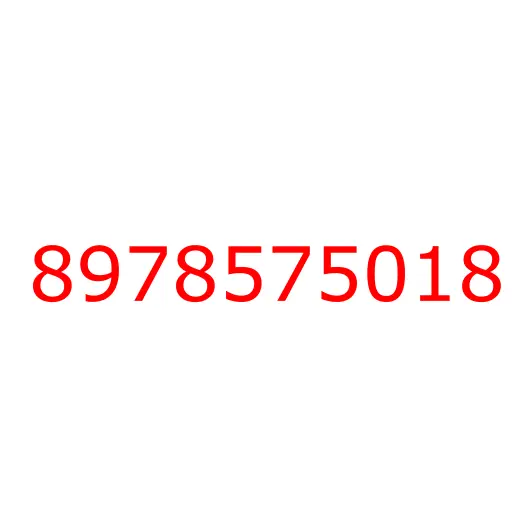 8978575018